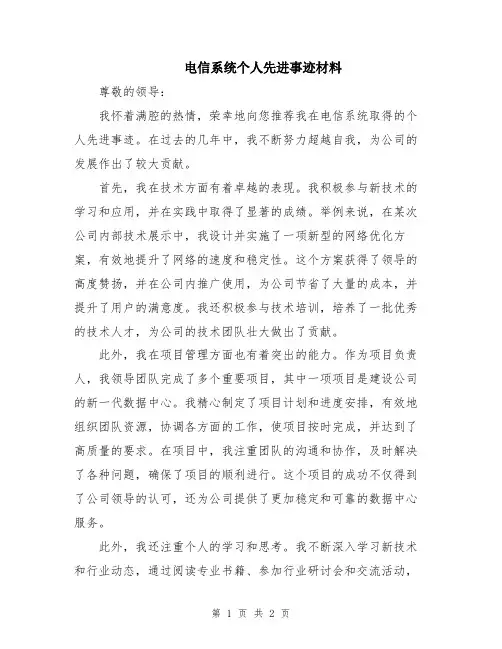 电信系统个人先进事迹材料

尊敬的领导：

我怀着满腔的热情，荣幸地向您推荐我在电信系统取得的个人先进事迹。在过去的几年中，我不断努力超越自我，为公司的发展作出了较大贡献。

首先，我在技术方面有着卓越的表现。我积极参与新技术的学习和应用，并在实践中取得了显著的成绩。举例来说，在某次公司内部技术展示中，我设计并实施了一项新型的网络优化方案，有效地提升了网络的速度和稳定性。这个方案获得了领导的高度赞扬，并在公司内推广使用，为公司节省了大量的成本，并提升了用户的满意度。我还积极参与技术培训，培养了一批优秀的技术人才，为公司的技术团队壮大做出了贡献。

此外，我在项目管理方面也有着突出的能力。作为项目负责人，我领导团队完成了多个重要项目，其中一项项目是建设公司的新一代数据中心。我精心制定了项目计划和进度安排，有效地组织团队资源，协调各方面的工作，使项目按时完成，并达到了高质量的要求。在项目中，我注重团队的沟通和协作，及时解决了各种问题，确保了项目的顺利进行。这个项目的成功不仅得到了公司领导的认可，还为公司提供了更加稳定和可靠的数据中心服务。

此外，我还注重个人的学习和思考。我不断深入学习新技术和行业动态，通过阅读专业书籍、参加行业研讨会和交流活动，

第 1 页 共 2 页